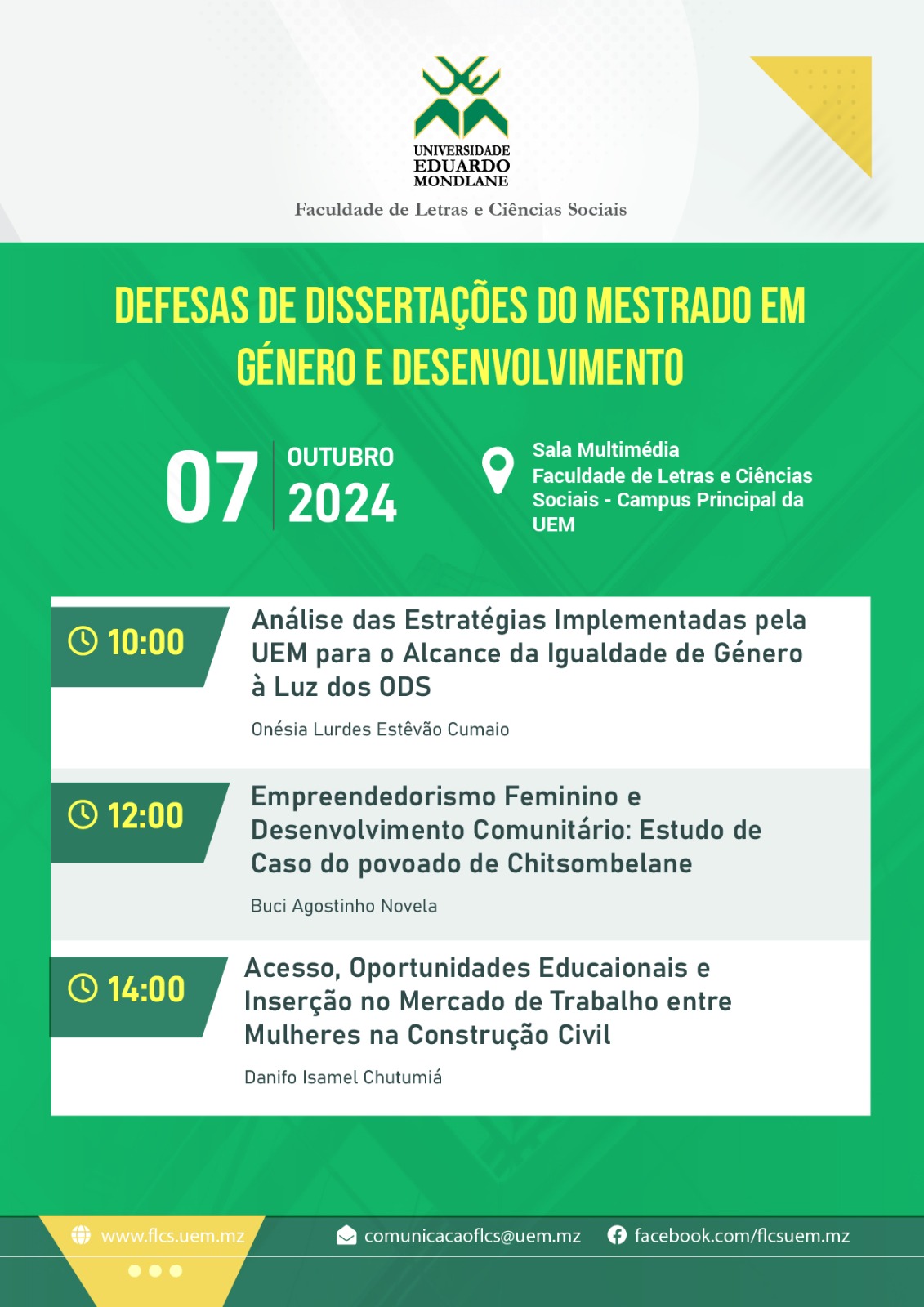 UNIVERSIDADE EDUARDO MONDLANE
Faculdade de Letras e Ciências Sociais

DEFESAS DE DISSERTAÇÕES DO MESTRADO EM GÉNERO E DESENVOLVIMENTO

07 OUTUBRO 2024

Sala Multimédia
Faculdade de Letras e Ciências Sociais - Campus Principal da UEM

10:00
Análise das Estratégias Implementadas pela UEM para o Alcance da Igualdade de Género à Luz dos ODS
Onésia Lurdes Estêvão Cumaio

12:00
Empreendedorismo Feminino e Desenvolvimento Comunitário: Estudo de Caso do povoado de Chitsombelane
Buci Agostinho Novela

14:00
Acesso, Oportunidades Educaionais e Inserção no Mercado de Trabalho entre Mulheres na Construção Civil
Danifo Isamel Chutumiá

www.flcs.uem.mz
comunicacaoflcs@uem.mz
facebook.com/flcsuem.mz